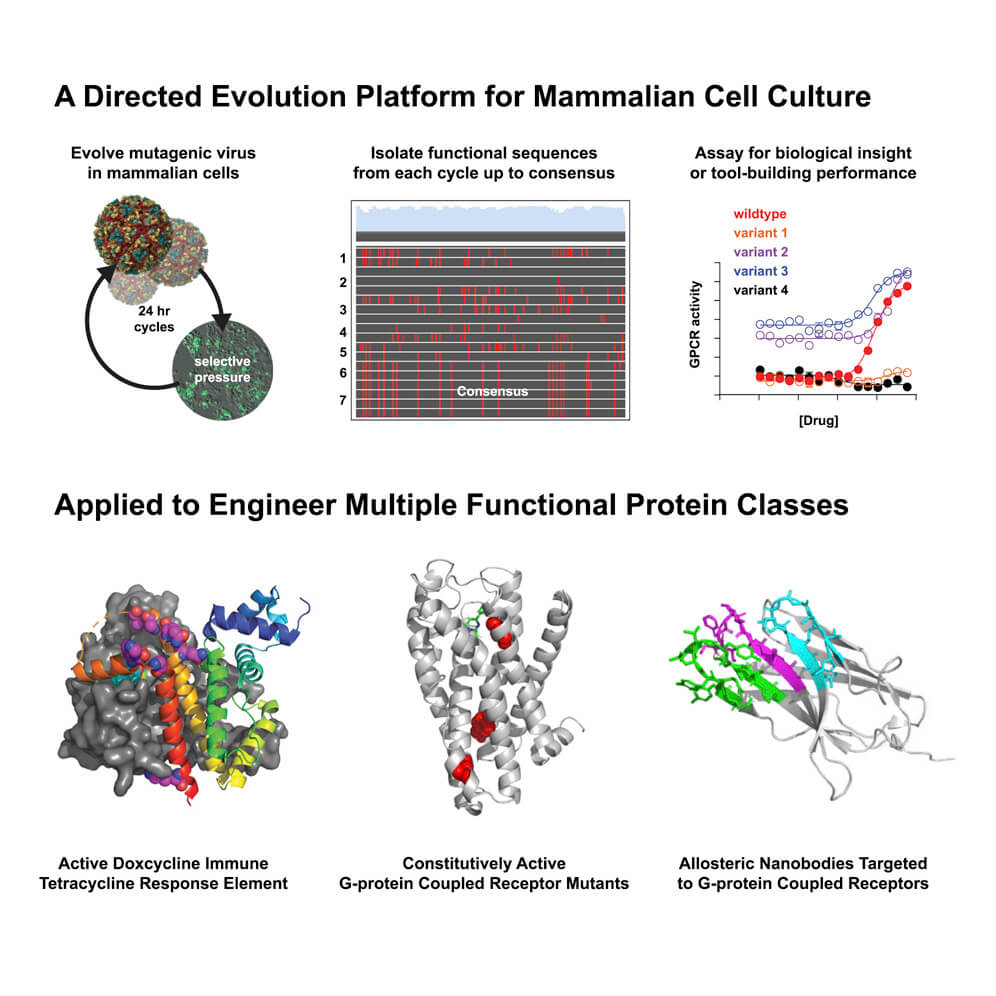 A Directed Evolution Platform for Mammalian Cell Culture

Evolve mutagenic virus in mammalian cells

24 hr cycles

selective pressure

Isolate functional sequences from each cycle up to consensus

1
2
3
4
5
6
7

Consensus

Assay for biological insight or tool-building performance

wildtype
variant 1
variant 2
variant 3
variant 4

GPCR activity

[Drug]

Applied to Engineer Multiple Functional Protein Classes

Active Doxcycline Immune Tetracycline Response Element

Constitutively Active G-protein Coupled Receptor Mutants

Allosteric Nanobodies Targeted to G-protein Coupled Receptors